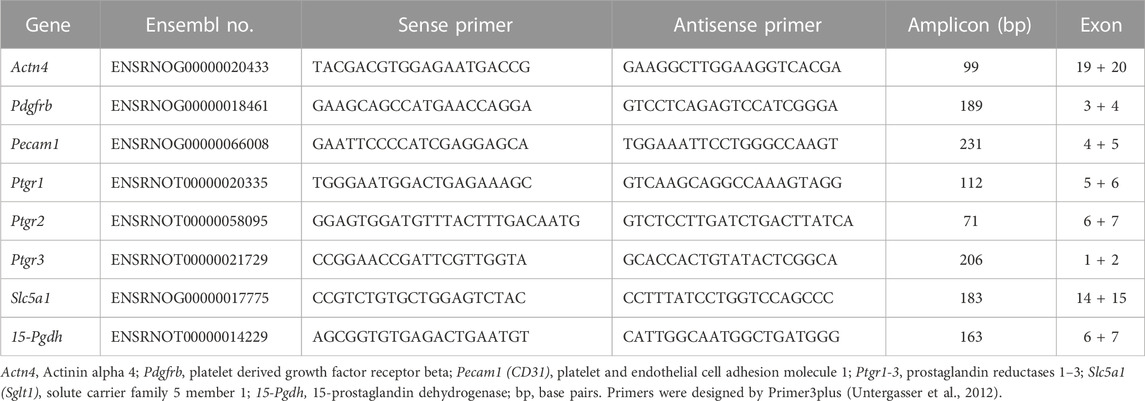 | Gene | Ensembl no. | Sense primer | Antisense primer | Amplicon (bp) | Exon |
|---|---|---|---|---|---|
| Actn4 | ENSRNOG00000020433 | TACGACGTGGAGAATGACCG | GAAGGCTTGGAAGGTCACGA | 99 | 19 + 20 |
| Pdgfrb | ENSRNOG00000018461 | GAAGCAGCCATGAACCAGGA | GTCCTCAGAGTCCATCGGGA | 189 | 3 + 4 |
| Pecam1 | ENSRNOG00000066008 | GAATTCCCCATCGAGGAGCA | TGGAAATTCCTGGGCCAAGT | 231 | 4 + 5 |
| Ptgr1 | ENSRNOT00000020335 | TGGGAATGGACTGAGAAAGC | GTCAAGCAGGCCAAAGTAGG | 112 | 5 + 6 |
| Ptgr2 | ENSRNOT00000058095 | GGAGTGGATGTTTACTTTGACAATG | GTCTCCTTGATCTGACTTATCA | 71 | 6 + 7 |
| Ptgr3 | ENSRNOT00000021729 | CCGGAACCGATTCGTTGGTA | GCACCACTGTATACTCGGCA | 206 | 1 + 2 |
| Slc5a1 | ENSRNOG00000017775 | CCGTCTGTGCTGGAGTCTAC | CCTTTATCCTGGTCCAGCCC | 183 | 14 + 15 |
| 15-Pgdh | ENSRNOT00000014229 | AGCGGTGTGAGACTGAATGT | CATTGGCAATGGCTGATGGG | 163 | 6 + 7 |

Actn4, Actinin alpha 4; Pdgfrb, platelet derived growth factor receptor beta; Pecam1 (CD31), platelet and endothelial cell adhesion molecule 1; Ptgr1-3, prostaglandin reductases 1–3; Slc5a1 (Sglt1), solute carrier family 5 member 1; 15-Pgdh, 15-prostaglandin dehydrogenase; bp, base pairs. Primers were designed by Primer3plus (Untergasser et al., 2012).